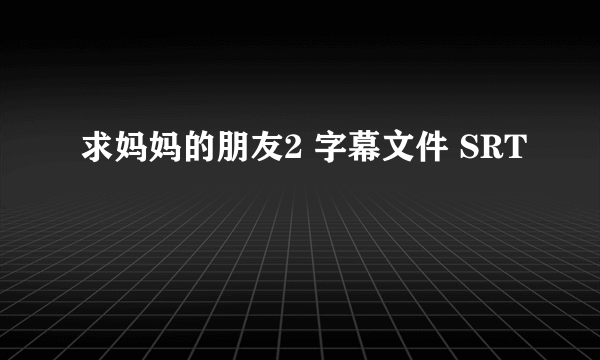 求妈妈的朋友2 字幕文件 SRT